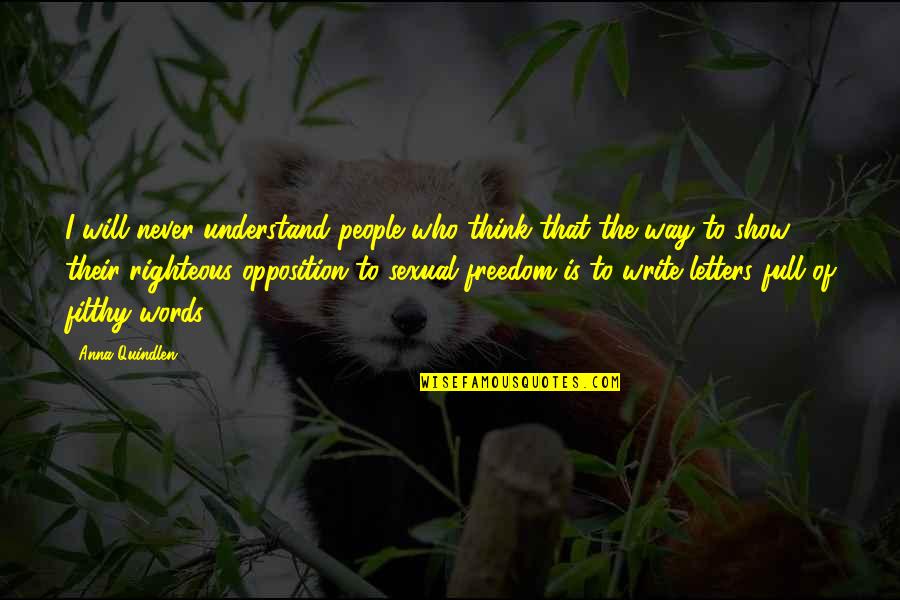 I will never understand people who think that the way to show their righteous opposition to sexual freedom is to write letters full of filthy words.

Anna Quindlen

WISEFAMOUSQUOTES.COM